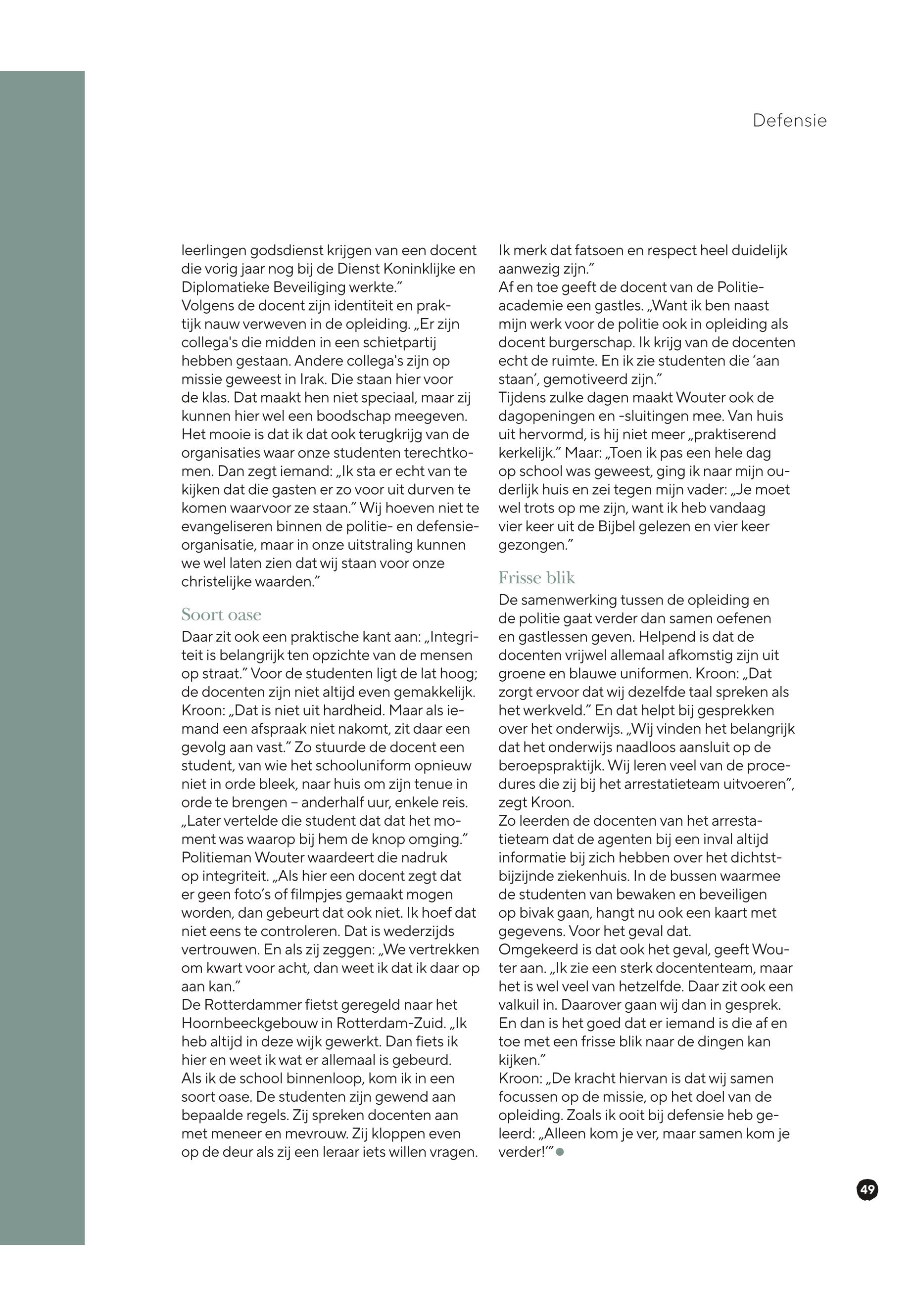 Defensie

leerlingen godsdienst krijgen van een docent die vorig jaar nog bij de Dienst Koninklijke en Diplomatieke Beveiliging werkte."
Volgens de docent zijn identiteit en praktijk nauw verweven in de opleiding. „Er zijn collega's die midden in een schietpartij hebben gestaan. Andere collega's zijn op missie geweest in Irak. Die staan hier voor de klas. Dat maakt hen niet speciaal, maar zij kunnen hier wel een boodschap meegeven. Het mooie is dat ik dat ook terugkrijg van de organisaties waar onze studenten terechtkomen. Dan zegt iemand: „Ik sta er echt van te kijken dat die gasten er zo voor uit durven te komen waarvoor ze staan." Wij hoeven niet te evangeliseren binnen de politie- en defensieorganisatie, maar in onze uitstraling kunnen we wel laten zien dat wij staan voor onze christelijke waarden."

Soort oase
Daar zit ook een praktische kant aan: „Integriteit is belangrijk ten opzichte van de mensen op straat." Voor de studenten ligt de lat hoog; de docenten zijn niet altijd even gemakkelijk. Kroon: „Dat is niet uit hardheid. Maar als iemand een afspraak niet nakomt, zit daar een gevolg aan vast." Zo stuurde de docent een student, van wie het schooluniform opnieuw niet in orde bleek, naar huis om zijn tenue in orde te brengen – anderhalf uur, enkele reis. „Later vertelde die student dat dat het moment was waarop bij hem de knop omging."
Politieman Wouter waardeert die nadruk op integriteit. „Als hier een docent zegt dat er geen foto's of filmpjes gemaakt mogen worden, dan gebeurt dat ook niet. Ik hoef dat niet eens te controleren. Dat is wederzijds vertrouwen. En als zij zeggen: „We vertrekken om kwart voor acht, dan weet ik dat ik daar op aan kan."
De Rotterdammer fietst geregeld naar het Hoornbeeckgebouw in Rotterdam-Zuid. „Ik heb altijd in deze wijk gewerkt. Dan fiets ik hier en weet ik wat er allemaal is gebeurd. Als ik de school binnenloop, kom ik in een soort oase. De studenten zijn gewend aan bepaalde regels. Zij spreken docenten aan met meneer en mevrouw. Zij kloppen even op de deur als zij een leraar iets willen vragen. Ik merk dat fatsoen en respect heel duidelijk aanwezig zijn."
Af en toe geeft de docent van de Politieacademie een gastles. „Want ik ben naast mijn werk voor de politie ook in opleiding als docent burgerschap. Ik krijg van de docenten echt de ruimte. En ik zie studenten die 'aan staan', gemotiveerd zijn."
Tijdens zulke dagen maakt Wouter ook de dagopeningen en -sluitingen mee. Van huis uit hervormd, is hij niet meer „praktiserend kerkelijk." Maar: „Toen ik pas een hele dag op school was geweest, ging ik naar mijn ouderlijk huis en zei tegen mijn vader: „Je moet wel trots op me zijn, want ik heb vandaag vier keer uit de Bijbel gelezen en vier keer gezongen."

Frisse blik
De samenwerking tussen de opleiding en de politie gaat verder dan samen oefenen en gastlessen geven. Helpend is dat de docenten vrijwel allemaal afkomstig zijn uit groene en blauwe uniformen. Kroon: „Dat zorgt ervoor dat wij dezelfde taal spreken als het werkveld." En dat helpt bij gesprekken over het onderwijs. „Wij vinden het belangrijk dat het onderwijs naadloos aansluit op de beroepspraktijk. Wij leren veel van de procedures die zij bij het arrestatieteam uitvoeren", zegt Kroon.
Zo leerden de docenten van het arrestatieteam dat de agenten bij een inval altijd informatie bij zich hebben over het dichtstbijzijnde ziekenhuis. In de bussen waarmee de studenten van bewaken en beveiligen op bivak gaan, hangt nu ook een kaart met gegevens. Voor het geval dat.
Omgekeerd is dat ook het geval, geeft Wouter aan. „Ik zie een sterk docententeam, maar het is wel veel van hetzelfde. Daar zit ook een valkuil in. Daarover gaan wij dan in gesprek. En dan is het goed dat er iemand is die af en toe met een frisse blik naar de dingen kan kijken."
Kroon: „De kracht hiervan is dat wij samen focussen op de missie, op het doel van de opleiding. Zoals ik ooit bij defensie heb geleerd: „Alleen kom je ver, maar samen kom je verder!'"

49